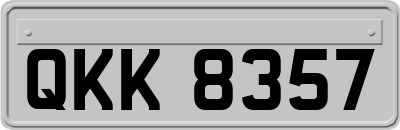 QKK 8357